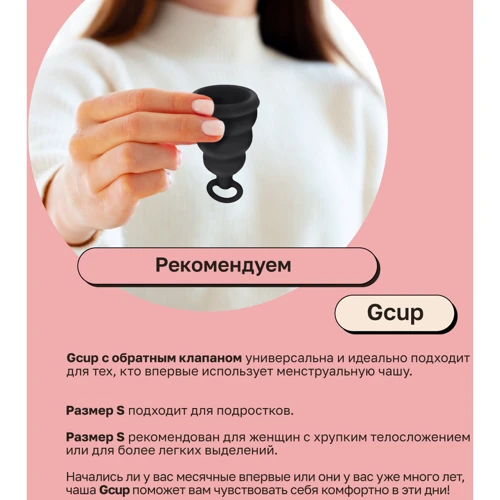 Рекомендуем

Gcup

Gcup с обратным клапаном универсальна и идеально подходит для тех, кто впервые использует менструальную чашу.

Размер S подходит для подростков.

Размер S рекомендован для женщин с хрупким телосложением или для более легких выделений.

Начались ли у вас месячные впервые или они у вас уже много лет, чаша Gcup поможет вам чувствовать себя комфортно в эти дни!